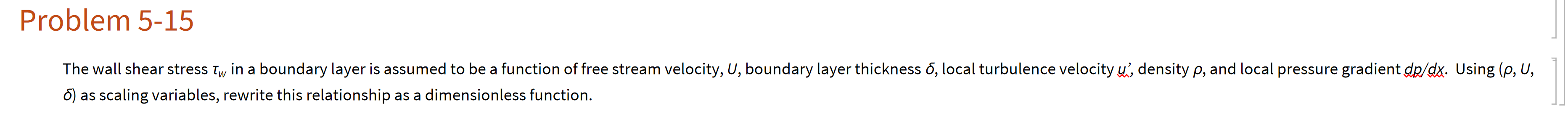 Problem 5-15

The wall shear stress $\tau_w$ in a boundary layer is assumed to be a function of free stream velocity, $U$, boundary layer thickness $\delta$, local turbulence velocity $u'$, density $\rho$, and local pressure gradient $dp/dx$. Using ($\rho$, $U$, $\delta$) as scaling variables, rewrite this relationship as a dimensionless function.